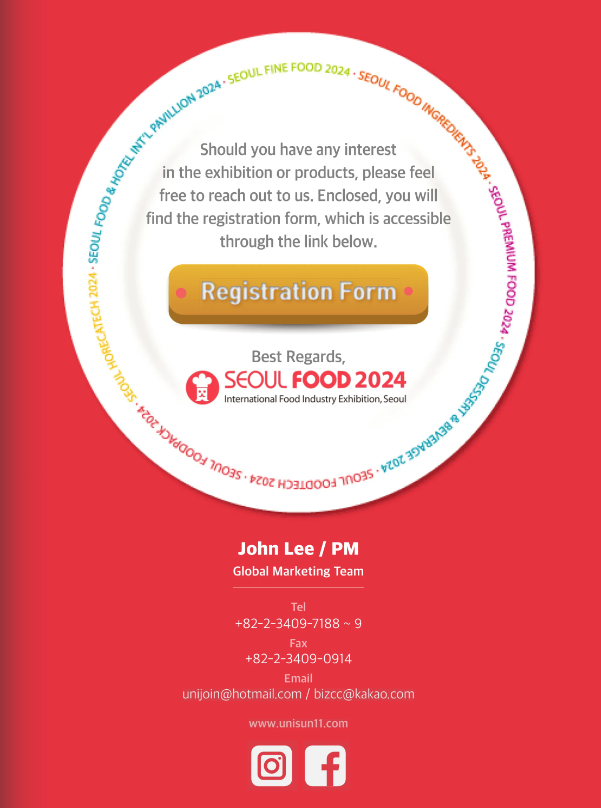 SEOUL FINE FOOD 2024 · SEOUL FOOD INGREDIENTS 2024 · SEOUL PREMIUM FOOD 2024 · SEOUL DESSERT & BEVERAGE 2024 · SEOUL FOODTECH 2024 · SEOUL FOODPACK 2024 · SEOUL HORECATECH 2024 · SEOUL FOOD & HOTEL INT'L PAVILLION 2024 ·

Should you have any interest in the exhibition or products, please feel free to reach out to us. Enclosed, you will find the registration form, which is accessible through the link below.

Registration Form

Best Regards,

SEOUL FOOD 2024
International Food Industry Exhibition, Seoul

John Lee / PM
Global Marketing Team

Tel
+82-2-3409-7188 ~ 9
Fax
+82-2-3409-0914
Email
unijoin@hotmail.com / bizcc@kakao.com

www.unisun11.com